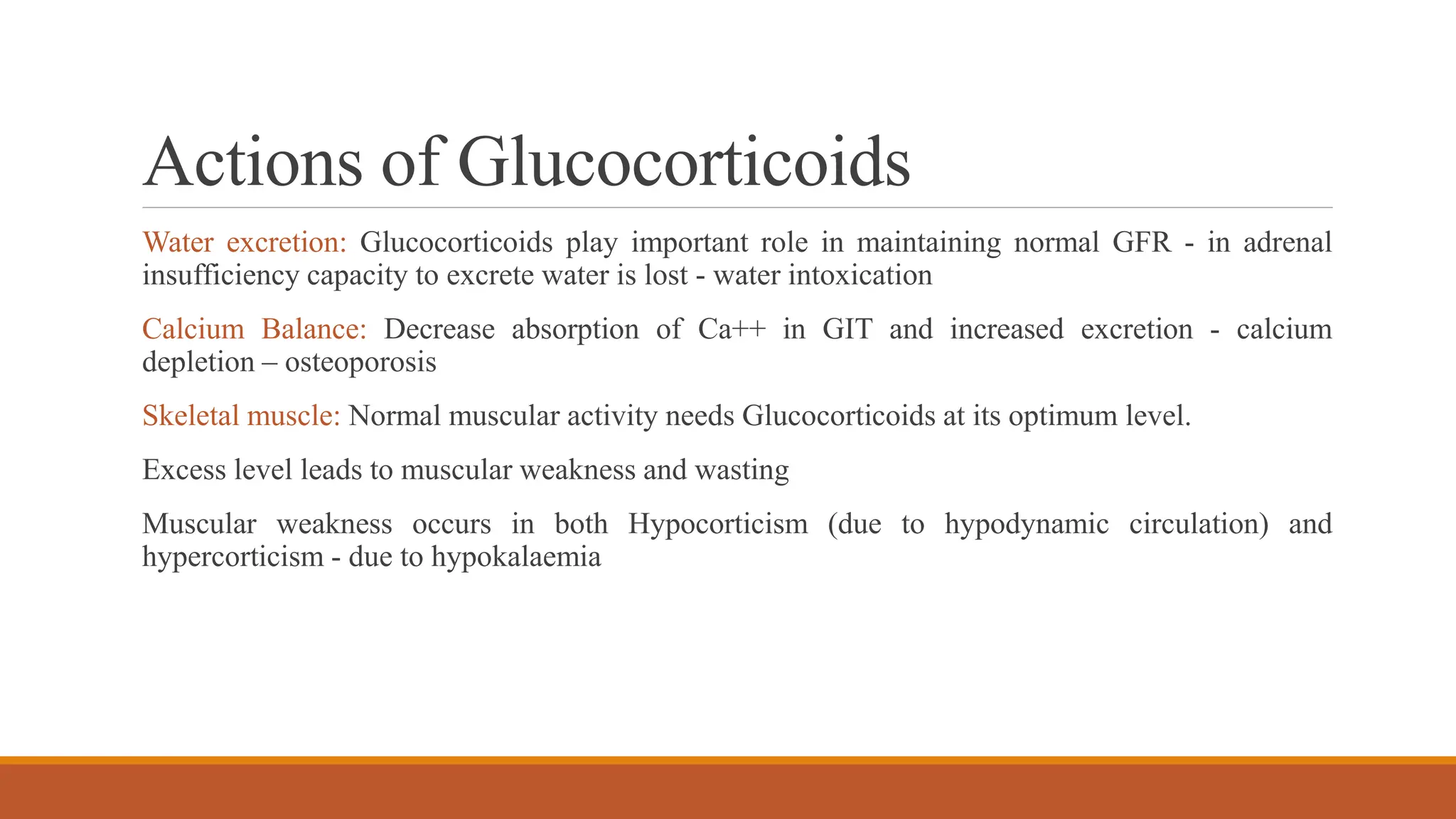 Actions of Glucocorticoids

Water excretion: Glucocorticoids play important role in maintaining normal GFR - in adrenal insufficiency capacity to excrete water is lost - water intoxication

Calcium Balance: Decrease absorption of Ca++ in GIT and increased excretion - calcium depletion – osteoporosis

Skeletal muscle: Normal muscular activity needs Glucocorticoids at its optimum level.

Excess level leads to muscular weakness and wasting

Muscular weakness occurs in both Hypocorticism (due to hypodynamic circulation) and hypercorticism - due to hypokalaemia